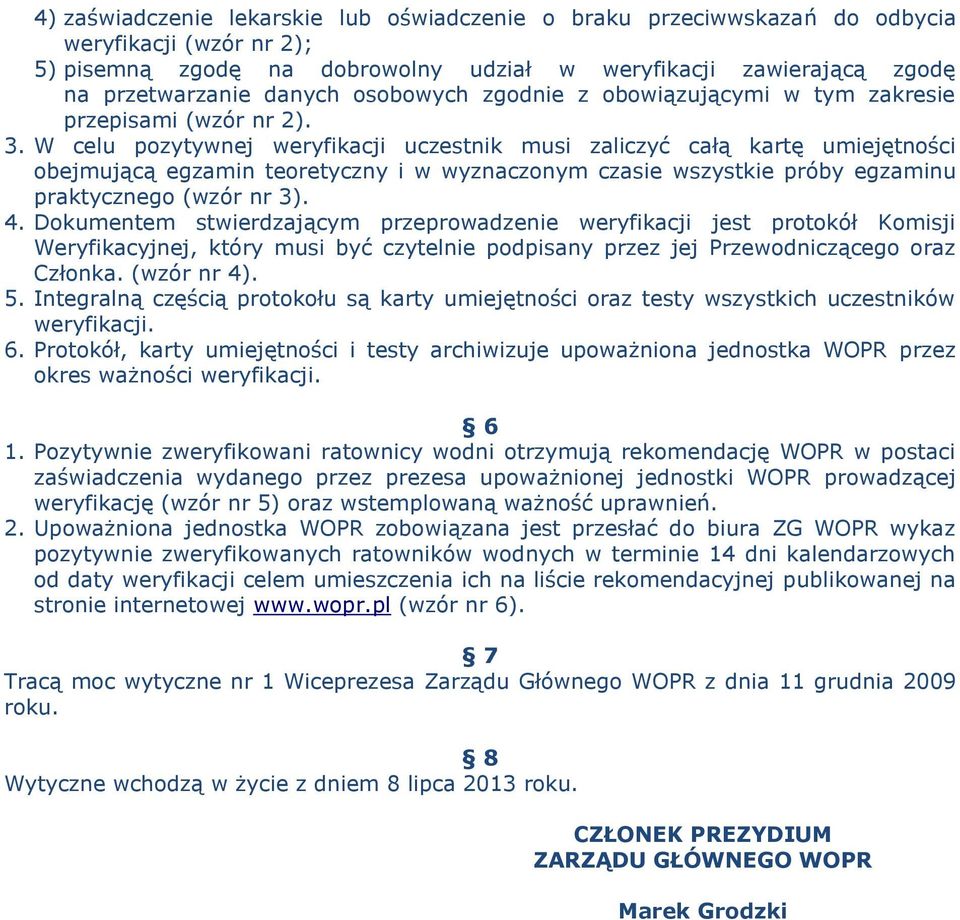 4) zaświadczenie lekarskie lub oświadczenie o braku przeciwwskazań do odbycia weryfikacji (wzór nr 2);
5) pisemną zgodę na dobrowolny udział w weryfikacji zawierającą zgodę na przetwarzanie danych osobowych zgodnie z obowiązującymi w tym zakresie przepisami (wzór nr 2).
3. W celu pozytywnej weryfikacji uczestnik musi zaliczyć całą kartę umiejętności obejmującą egzamin teoretyczny i w wyznaczonym czasie wszystkie próby egzaminu praktycznego (wzór nr 3).
4. Dokumentem stwierdzającym przeprowadzenie weryfikacji jest protokół Komisji Weryfikacyjnej, który musi być czytelnie podpisany przez jej Przewodniczącego oraz Członka. (wzór nr 4).
5. Integralną częścią protokołu są karty umiejętności oraz testy wszystkich uczestników weryfikacji.
6. Protokół, karty umiejętności i testy archiwizuje upoważniona jednostka WOPR przez okres ważności weryfikacji.

§ 6
1. Pozytywnie zweryfikowani ratownicy wodni otrzymują rekomendację WOPR w postaci zaświadczenia wydanego przez prezesa upoważnionej jednostki WOPR prowadzącej weryfikację (wzór nr 5) oraz wstemplowaną ważność uprawnień.
2. Upoważniona jednostka WOPR zobowiązana jest przesłać do biura ZG WOPR wykaz pozytywnie zweryfikowanych ratowników wodnych w terminie 14 dni kalendarzowych od daty weryfikacji celem umieszczenia ich na liście rekomendacyjnej publikowanej na stronie internetowej www.wopr.pl (wzór nr 6).

§ 7
Tracą moc wytyczne nr 1 Wiceprezesa Zarządu Głównego WOPR z dnia 11 grudnia 2009 roku.

§ 8
Wytyczne wchodzą w życie z dniem 8 lipca 2013 roku.

CZŁONEK PREZYDIUM
ZARZĄDU GŁÓWNEGO WOPR

Marek Grodzki